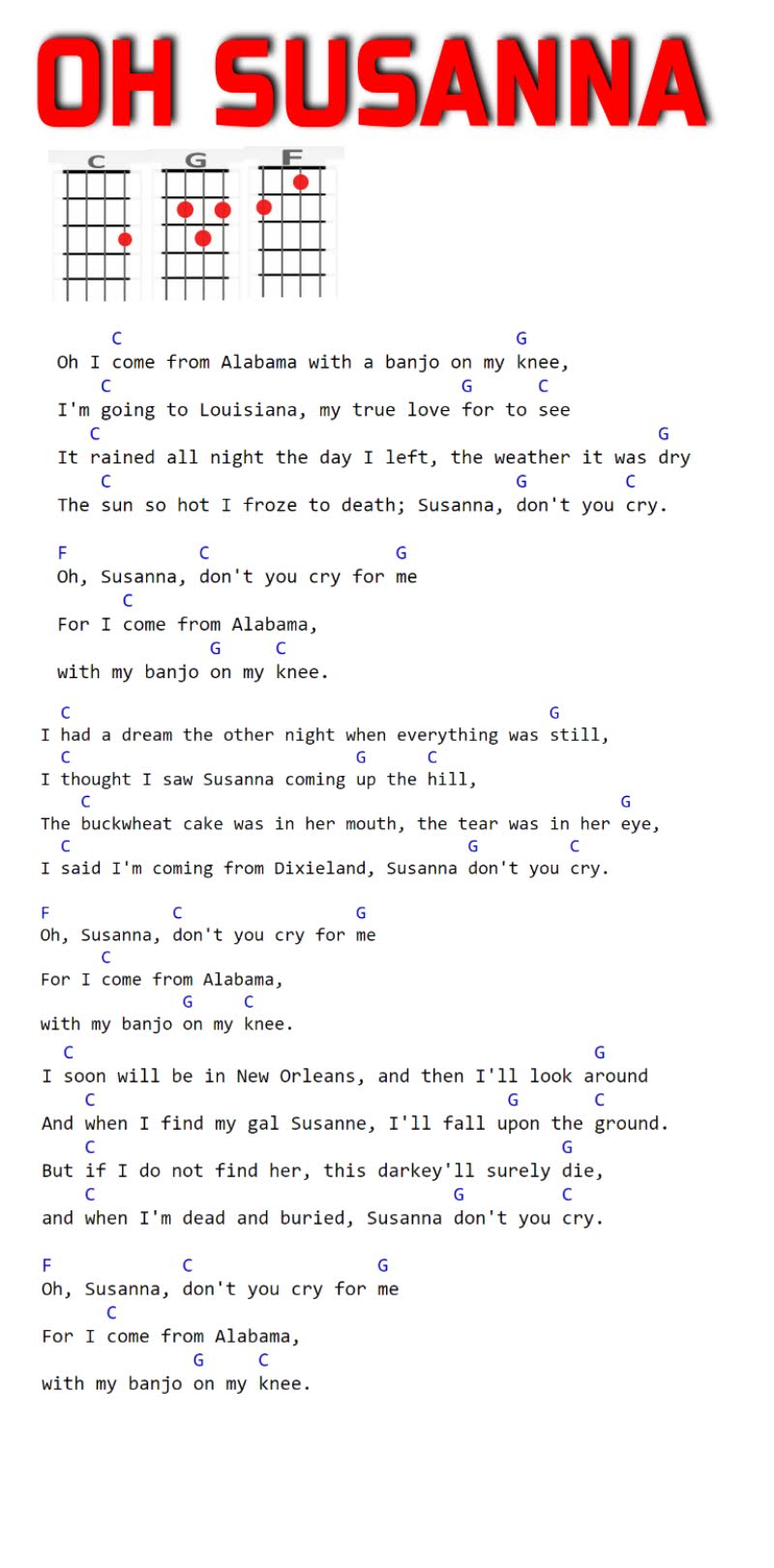 OH SUSANNA

C G F

C G
Oh I come from Alabama with a banjo on my knee,
C G C
I'm going to Louisiana, my true love for to see
C G
It rained all night the day I left, the weather it was dry
C G C
The sun so hot I froze to death; Susanna, don't you cry.

F C G
Oh, Susanna, don't you cry for me
C
For I come from Alabama,
G C
with my banjo on my knee.

C G
I had a dream the other night when everything was still,
C G C
I thought I saw Susanna coming up the hill,
C G
The buckwheat cake was in her mouth, the tear was in her eye,
C G C
I said I'm coming from Dixieland, Susanna don't you cry.

F C G
Oh, Susanna, don't you cry for me
C
For I come from Alabama,
G C
with my banjo on my knee.
C G
I soon will be in New Orleans, and then I'll look around
C G C
And when I find my gal Susanne, I'll fall upon the ground.
C G
But if I do not find her, this darkey'll surely die,
C G C
and when I'm dead and buried, Susanna don't you cry.

F C G
Oh, Susanna, don't you cry for me
C
For I come from Alabama,
G C
with my banjo on my knee.